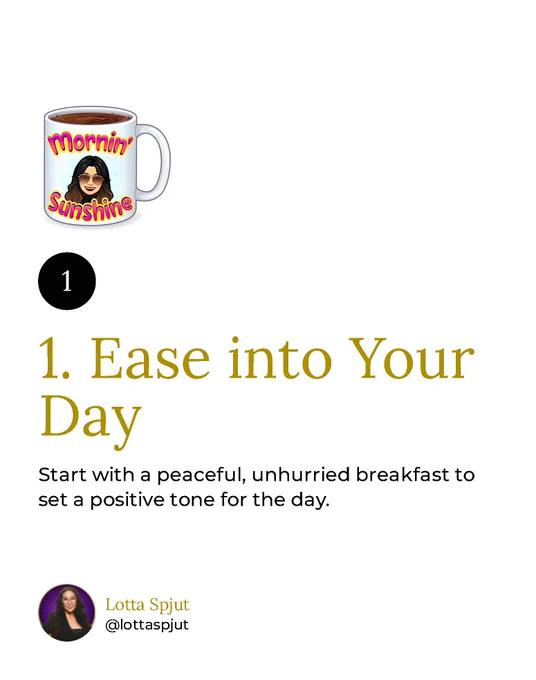 Mornin'
Sunshine

1

1. Ease into Your Day

Start with a peaceful, unhurried breakfast to set a positive tone for the day.

Lotta Spjut
@lottaspjut